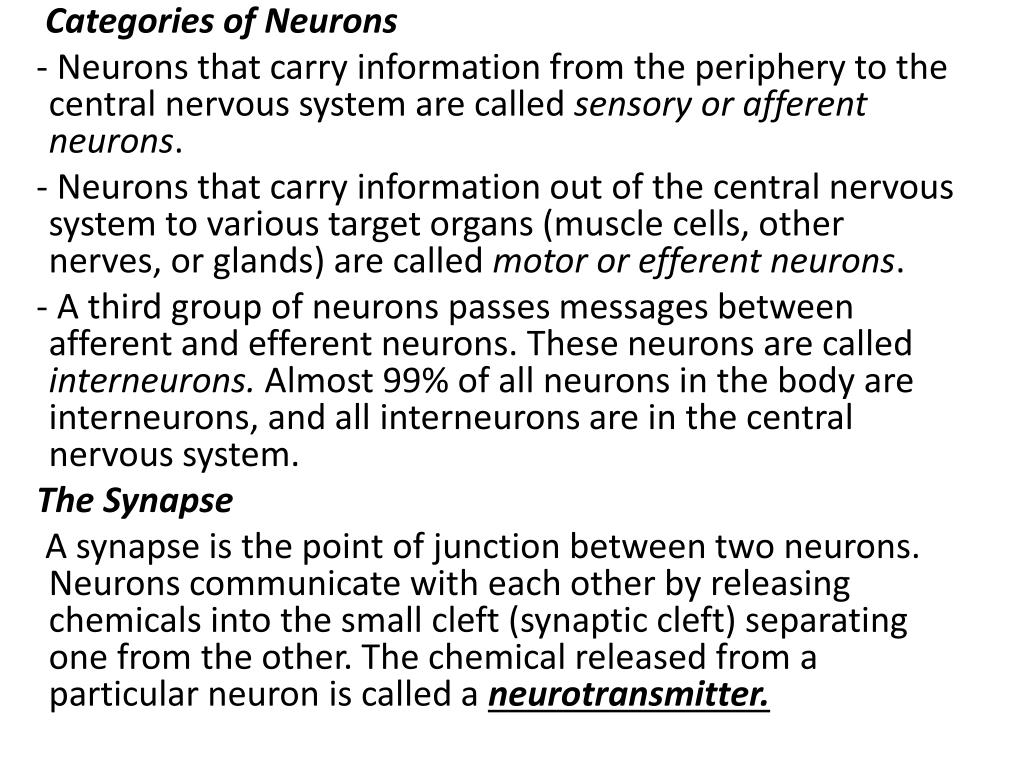 Categories of Neurons

- Neurons that carry information from the periphery to the central nervous system are called sensory or afferent neurons.

- Neurons that carry information out of the central nervous system to various target organs (muscle cells, other nerves, or glands) are called motor or efferent neurons.

- A third group of neurons passes messages between afferent and efferent neurons. These neurons are called interneurons. Almost 99% of all neurons in the body are interneurons, and all interneurons are in the central nervous system.

The Synapse

A synapse is the point of junction between two neurons. Neurons communicate with each other by releasing chemicals into the small cleft (synaptic cleft) separating one from the other. The chemical released from a particular neuron is called a neurotransmitter.